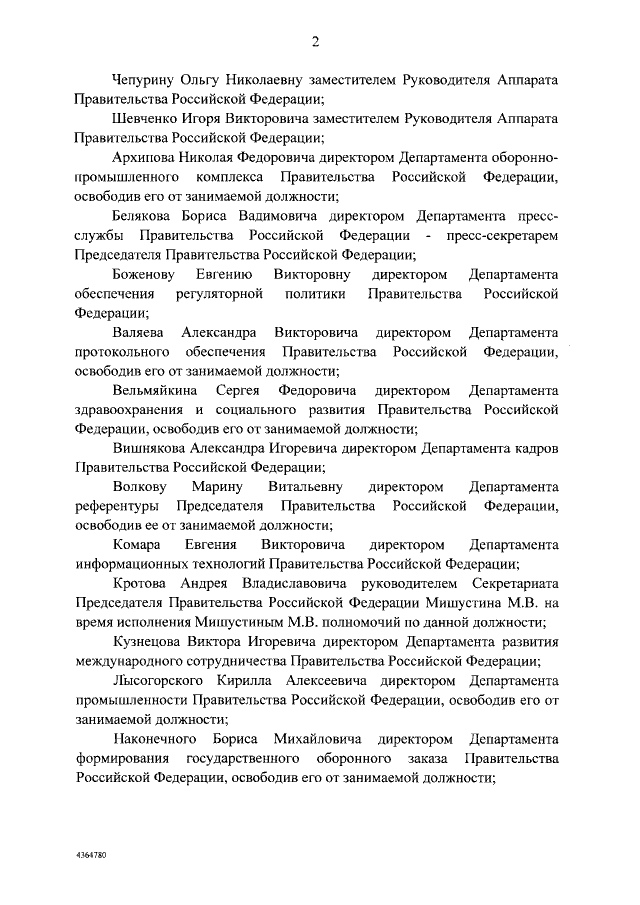 2

Чепурину Ольгу Николаевну заместителем Руководителя Аппарата Правительства Российской Федерации;

Шевченко Игоря Викторовича заместителем Руководителя Аппарата Правительства Российской Федерации;

Архипова Николая Федоровича директором Департамента оборонно-промышленного комплекса Правительства Российской Федерации, освободив его от занимаемой должности;

Белякова Бориса Вадимовича директором Департамента пресс-службы Правительства Российской Федерации - пресс-секретарем Председателя Правительства Российской Федерации;

Боженову Евгению Викторовну директором Департамента обеспечения регуляторной политики Правительства Российской Федерации;

Валяева Александра Викторовича директором Департамента протокольного обеспечения Правительства Российской Федерации, освободив его от занимаемой должности;

Вельмяйкина Сергея Федоровича директором Департамента здравоохранения и социального развития Правительства Российской Федерации, освободив его от занимаемой должности;

Вишнякова Александра Игоревича директором Департамента кадров Правительства Российской Федерации;

Волкову Марину Витальевну директором Департамента референтуры Председателя Правительства Российской Федерации, освободив ее от занимаемой должности;

Комара Евгения Викторовича директором Департамента информационных технологий Правительства Российской Федерации;

Кротова Андрея Владиславовича руководителем Секретариата Председателя Правительства Российской Федерации Мишустина М.В. на время исполнения Мишустиным М.В. полномочий по данной должности;

Кузнецова Виктора Игоревича директором Департамента развития международного сотрудничества Правительства Российской Федерации;

Лысогорского Кирилла Алексеевича директором Департамента промышленности Правительства Российской Федерации, освободив его от занимаемой должности;

Наконечного Бориса Михайловича директором Департамента формирования государственного оборонного заказа Правительства Российской Федерации, освободив его от занимаемой должности;

4364780